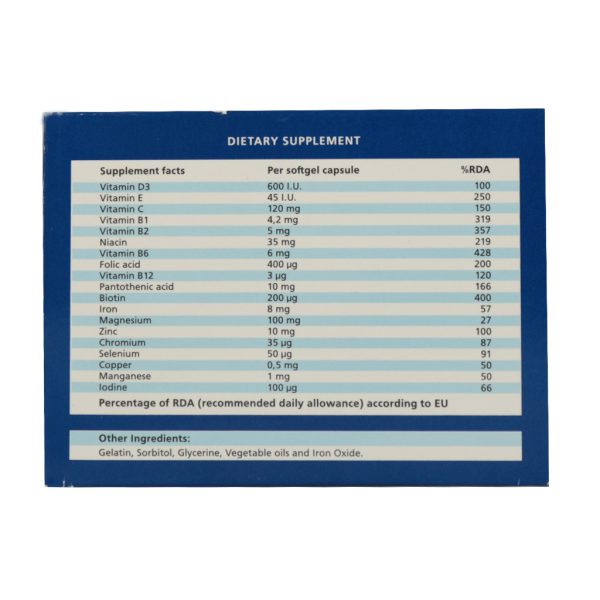 DIETARY SUPPLEMENT

| Supplement facts | Per softgel capsule | %RDA |
|---|---|---|
| Vitamin D3 | 600 I.U. | 100 |
| Vitamin E | 45 I.U. | 250 |
| Vitamin C | 120 mg | 150 |
| Vitamin B1 | 4,2 mg | 319 |
| Vitamin B2 | 5 mg | 357 |
| Niacin | 35 mg | 219 |
| Vitamin B6 | 6 mg | 428 |
| Folic acid | 400 µg | 200 |
| Vitamin B12 | 3 µg | 120 |
| Pantothenic acid | 10 mg | 166 |
| Biotin | 200 µg | 400 |
| Iron | 8 mg | 57 |
| Magnesium | 100 mg | 27 |
| Zinc | 10 mg | 100 |
| Chromium | 35 µg | 87 |
| Selenium | 50 µg | 91 |
| Copper | 0,5 mg | 50 |
| Manganese | 1 mg | 50 |
| Iodine | 100 µg | 66 |

Percentage of RDA (recommended daily allowance) according to EU

Other Ingredients:

Gelatin, Sorbitol, Glycerine, Vegetable oils and Iron Oxide.